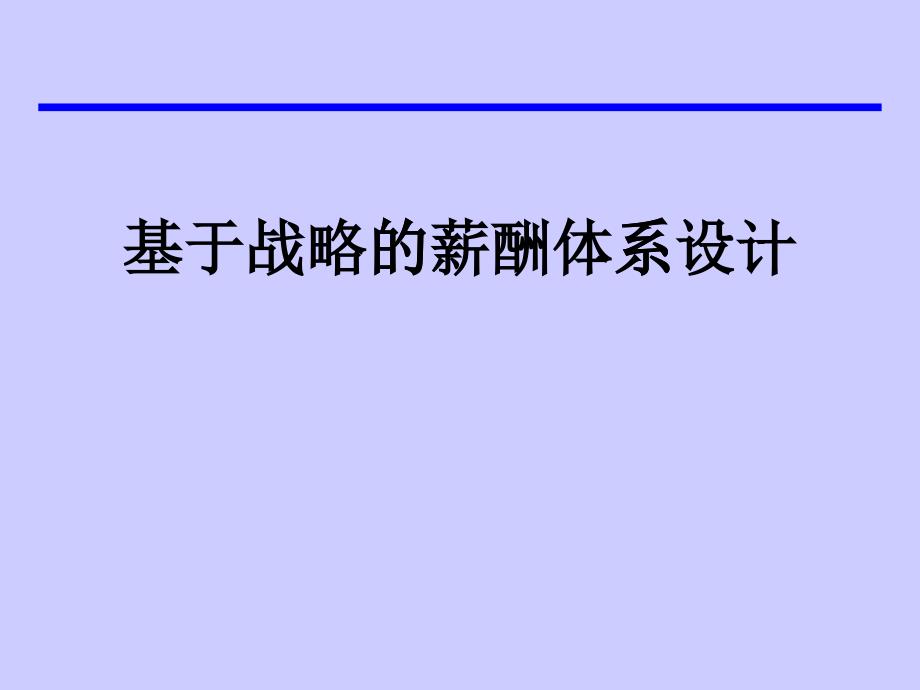 基于战略的薪酬体系设计